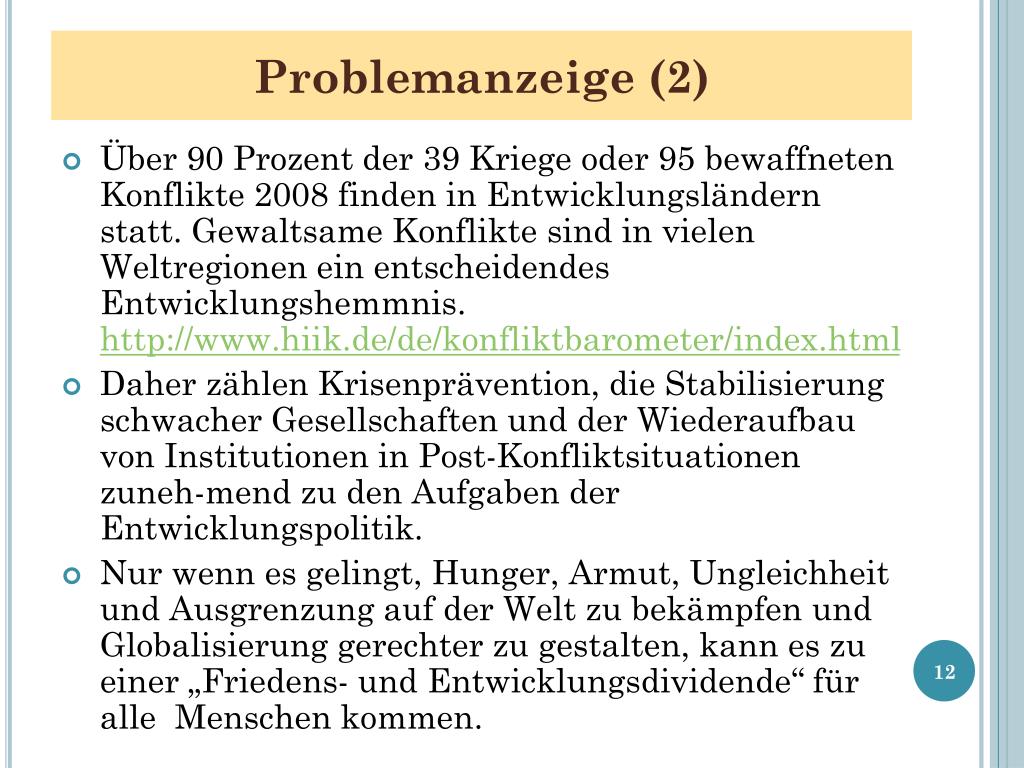 Problemanzeige (2)

Über 90 Prozent der 39 Kriege oder 95 bewaffneten Konflikte 2008 finden in Entwicklungsländern statt. Gewaltsame Konflikte sind in vielen Weltregionen ein entscheidendes Entwicklungshemmnis. http://www.hiik.de/de/konfliktbarometer/index.html

Daher zählen Krisenprävention, die Stabilisierung schwacher Gesellschaften und der Wiederaufbau von Institutionen in Post-Konfliktsituationen zuneh-mend zu den Aufgaben der Entwicklungspolitik.

Nur wenn es gelingt, Hunger, Armut, Ungleichheit und Ausgrenzung auf der Welt zu bekämpfen und Globalisierung gerechter zu gestalten, kann es zu einer „Friedens- und Entwicklungsdividende“ für alle Menschen kommen.

12